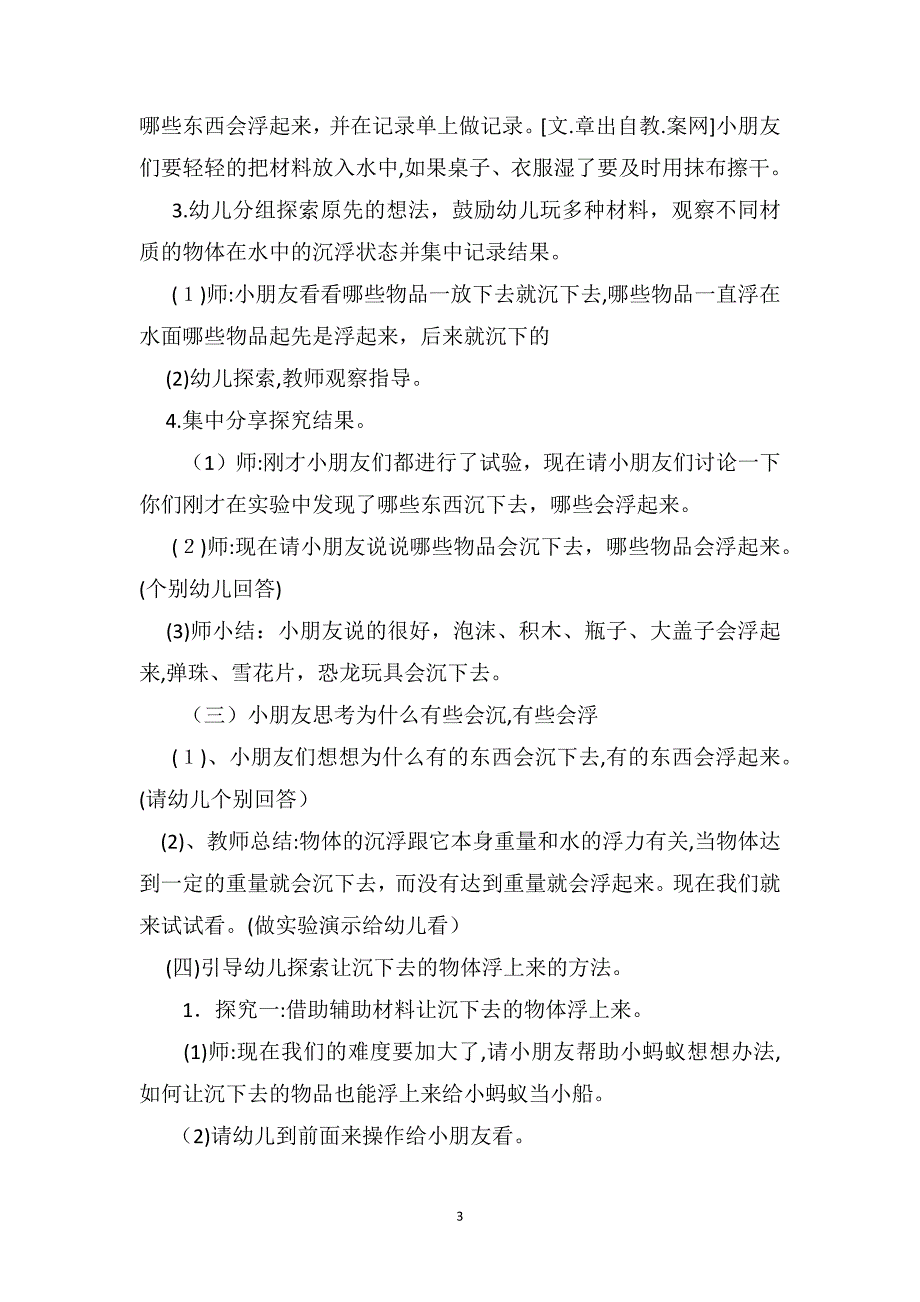 哪些东西会浮起来，并在记录单上做记录。[文.章出自教.案网]小朋友们要轻轻的把材料放入水中,如果桌子、衣服湿了要及时用抹布擦干。

3.幼儿分组探索原先的想法，鼓励幼儿玩多种材料，观察不同材质的物体在水中的沉浮状态并集中记录结果。

(1)师:小朋友看看哪些物品一放下去就沉下去,哪些物品一直浮在水面哪些物品起先是浮起来，后来就沉下的

(2)幼儿探索,教师观察指导。

4.集中分享探究结果。

（1）师:刚才小朋友们都进行了试验，现在请小朋友们讨论一下你们刚才在实验中发现了哪些东西沉下去，哪些会浮起来。

(2)师:现在请小朋友说说哪些物品会沉下去，哪些物品会浮起来。(个别幼儿回答)

(3)师小结：小朋友说的很好，泡沫、积木、瓶子、大盖子会浮起来,弹珠、雪花片，恐龙玩具会沉下去。

（三）小朋友思考为什么有些会沉,有些会浮

(1)、小朋友们想想为什么有的东西会沉下去,有的东西会浮起来。(请幼儿个别回答）

(2)、教师总结:物体的沉浮跟它本身重量和水的浮力有关,当物体达到一定的重量就会沉下去，而没有达到重量就会浮起来。现在我们就来试试看。(做实验演示给幼儿看）

(四)引导幼儿探索让沉下去的物体浮上来的方法。

1．探究一:借助辅助材料让沉下去的物体浮上来。

(1)师:现在我们的难度要加大了,请小朋友帮助小蚂蚁想想办法,如何让沉下去的物品也能浮上来给小蚂蚁当小船。

(2)请幼儿到前面来操作给小朋友看。

3